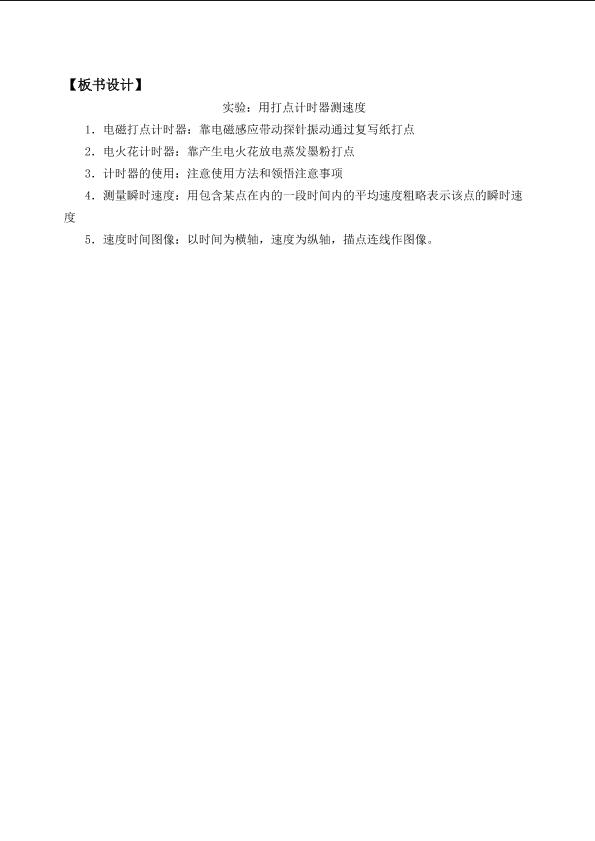 【板书设计】

实验：用打点计时器测速度

1.电磁打点计时器：靠电磁感应带动探针振动通过复写纸打点

2.电火花计时器：靠产生电火花放电蒸发墨粉打点

3.计时器的使用：注意使用方法和领悟注意事项

4.测量瞬时速度：用包含某点在内的一段时间内的平均速度粗略表示该点的瞬时速度

5.速度时间图像：以时间为横轴，速度为纵轴，描点连线作图像。